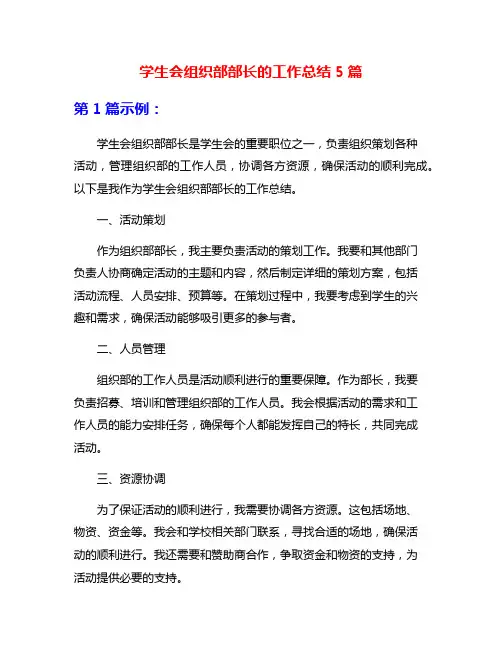 学生会组织部部长的工作总结 5 篇

第 1 篇示例：

学生会组织部部长是学生会的重要职位之一，负责组织策划各种活动，管理组织部的工作人员，协调各方资源，确保活动的顺利完成。以下是我作为学生会组织部部长的工作总结。

一、活动策划

作为组织部部长，我主要负责活动的策划工作。我要和其他部门负责人协商确定活动的主题和内容，然后制定详细的策划方案，包括活动流程、人员安排、预算等。在策划过程中，我要考虑到学生的兴趣和需求，确保活动能够吸引更多的参与者。

二、人员管理

组织部的工作人员是活动顺利进行的重要保障。作为部长，我要负责招募、培训和管理组织部的工作人员。我会根据活动的需求和工作人员的能力安排任务，确保每个人都能发挥自己的特长，共同完成活动。

三、资源协调

为了保证活动的顺利进行，我需要协调各方资源。这包括场地、物资、资金等。我会和学校相关部门联系，寻找合适的场地，确保活动的顺利进行。我还需要和赞助商合作，争取资金和物资的支持，为活动提供必要的支持。